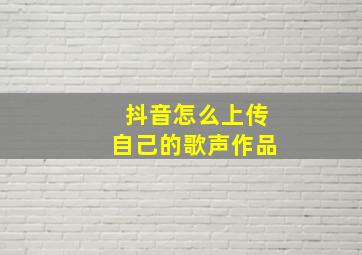 抖音怎么上传
自己的歌声作品